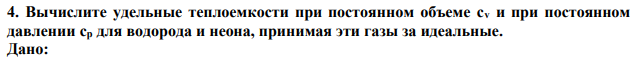 **4. Вычислите удельные теплоемкости при постоянном объеме $c_v$ и при постоянном давлении $c_p$ для водорода и неона, принимая эти газы за идеальные.**
**Дано:**